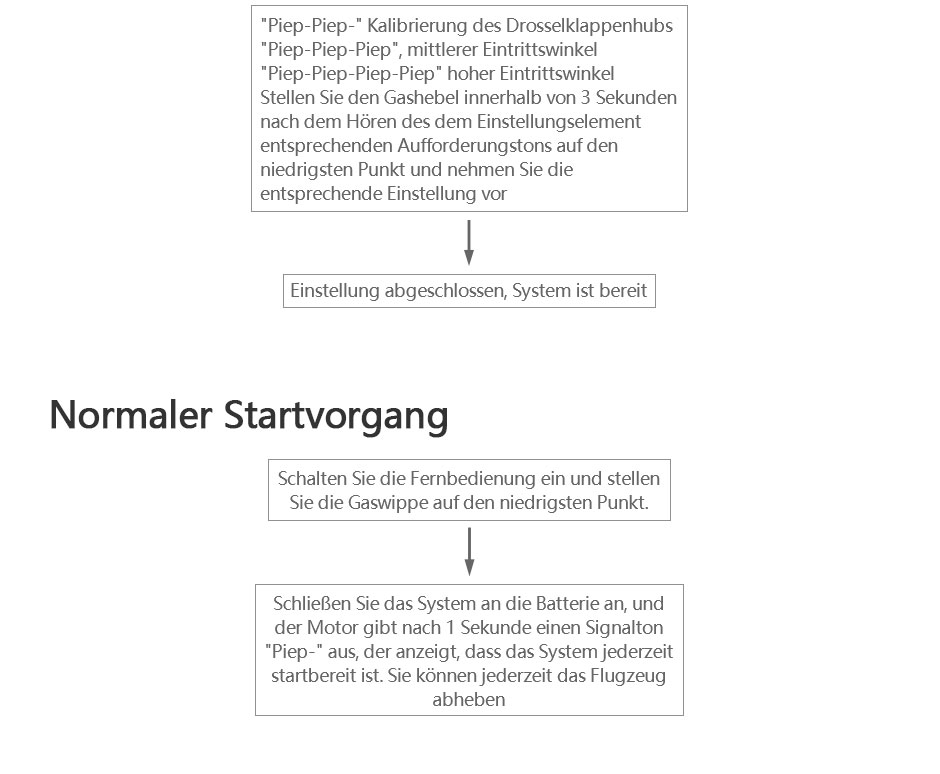 "Piep-Piep-" Kalibrierung des Drosselklappenhubs
"Piep-Piep-Piep", mittlerer Eintrittswinkel
"Piep-Piep-Piep-Piep" hoher Eintrittswinkel
Stellen Sie den Gashebel innerhalb von 3 Sekunden nach dem Hören des dem Einstellungselement entsprechenden Aufforderungstons auf den niedrigsten Punkt und nehmen Sie die entsprechende Einstellung vor

Einstellung abgeschlossen, System ist bereit

Normaler Startvorgang

Schalten Sie die Fernbedienung ein und stellen Sie die Gaswippe auf den niedrigsten Punkt.

Schließen Sie das System an die Batterie an, und der Motor gibt nach 1 Sekunde einen Signalton "Piep-" aus, der anzeigt, dass das System jederzeit startbereit ist. Sie können jederzeit das Flugzeug abheben